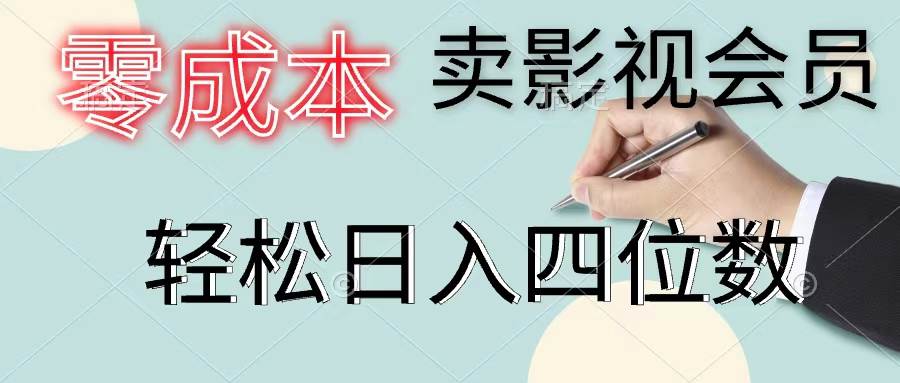 零成本 卖影视会员

轻松日入四位数